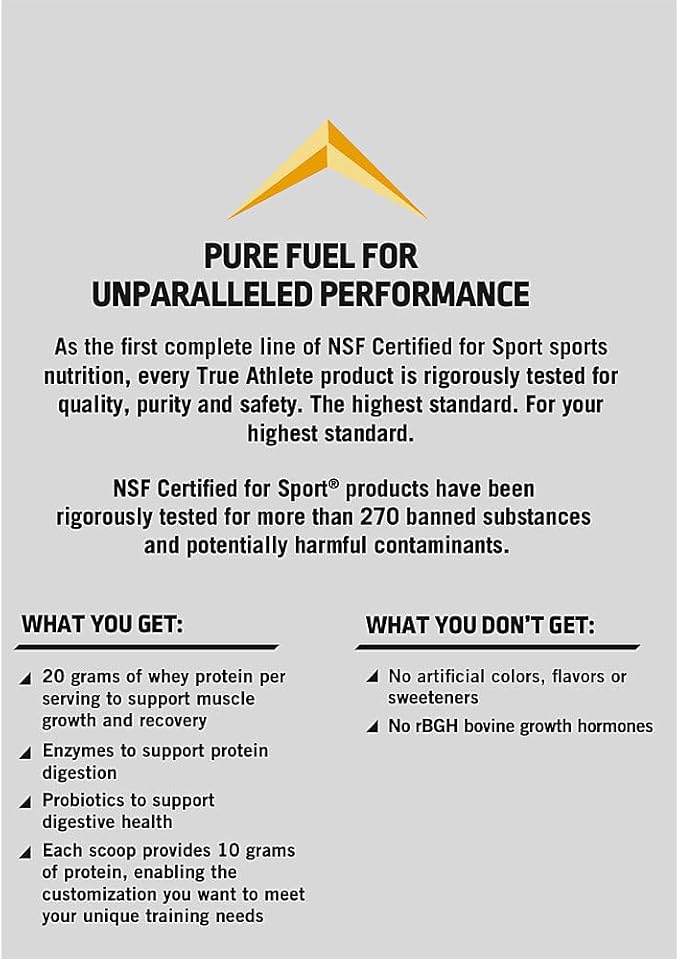 PURE FUEL FOR
UNPARALLELED PERFORMANCE

As the first complete line of NSF Certified for Sport sports nutrition, every True Athlete product is rigorously tested for quality, purity and safety. The highest standard. For your highest standard.

NSF Certified for Sport® products have been rigorously tested for more than 270 banned substances and potentially harmful contaminants.

WHAT YOU GET:

◢ 20 grams of whey protein per serving to support muscle growth and recovery
◢ Enzymes to support protein digestion
◢ Probiotics to support digestive health
◢ Each scoop provides 10 grams of protein, enabling the customization you want to meet your unique training needs

WHAT YOU DON'T GET:

◢ No artificial colors, flavors or sweeteners
◢ No rBGH bovine growth hormones